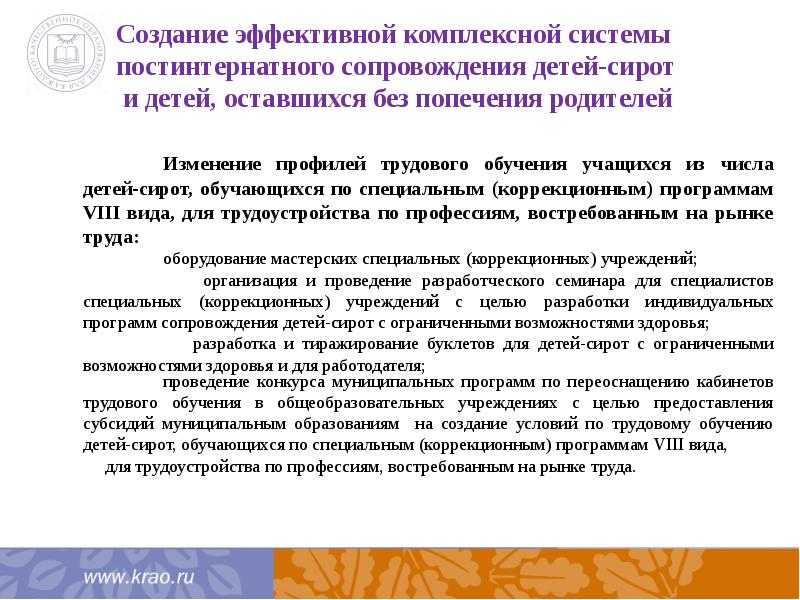 КАЧЕСТВЕННОЕ ОБРАЗОВАНИЕ ДЛЯ КАЖДОГО

Создание эффективной комплексной системы постинтернатного сопровождения детей-сирот и детей, оставшихся без попечения родителей

Изменение профилей трудового обучения учащихся из числа детей-сирот, обучающихся по специальным (коррекционным) программам VIII вида, для трудоустройства по профессиям, востребованным на рынке труда:

оборудование мастерских специальных (коррекционных) учреждений;

организация и проведение разработческого семинара для специалистов специальных (коррекционных) учреждений с целью разработки индивидуальных программ сопровождения детей-сирот с ограниченными возможностями здоровья;

разработка и тиражирование буклетов для детей-сирот с ограниченными возможностями здоровья и для работодателя;

проведение конкурса муниципальных программ по переоснащению кабинетов трудового обучения в общеобразовательных учреждениях с целью предоставления субсидий муниципальным образованиям на создание условий по трудовому обучению детей-сирот, обучающихся по специальным (коррекционным) программам VIII вида, для трудоустройства по профессиям, востребованным на рынке труда.

www.krao.ru